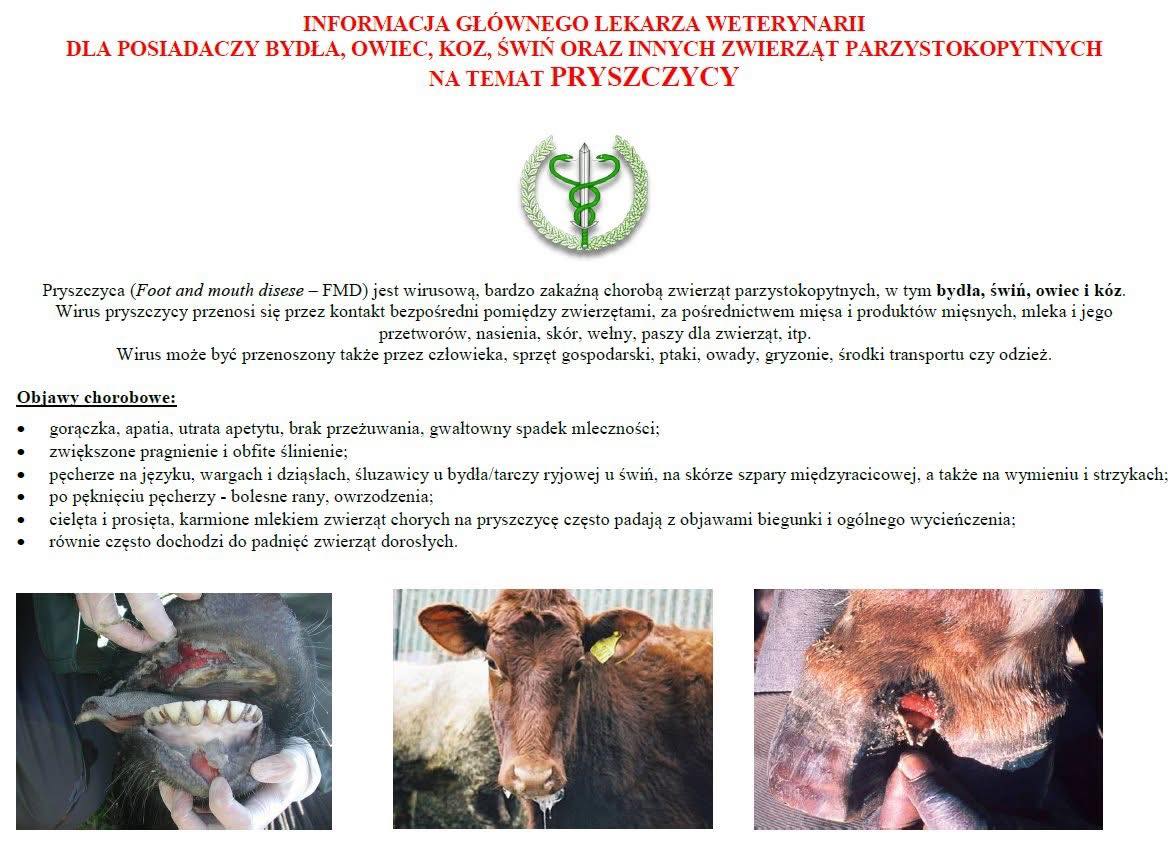 INFORMACJA GŁÓWNEGO LEKARZA WETERYNARII
DLA POSIADACZY BYDŁA, OWIEC, KOZ, ŚWIŃ ORAZ INNYCH ZWIERZĄT PARZYSTOKOPYTNYCH
NA TEMAT PRYSZCZYCY

Pryszczyca (Foot and mouth disese – FMD) jest wirusową, bardzo zakaźną chorobą zwierząt parzystokopytnych, w tym bydła, świń, owiec i kóz. Wirus pryszczycy przenosi się przez kontakt bezpośredni pomiędzy zwierzętami, za pośrednictwem mięsa i produktów mięsnych, mleka i jego przetworów, nasienia, skór, wełny, paszy dla zwierząt, itp. Wirus może być przenoszony także przez człowieka, sprzęt gospodarski, ptaki, owady, gryzonie, środki transportu czy odzież.

Objawy chorobowe:

• gorączka, apatia, utrata apetytu, brak przeżuwania, gwałtowny spadek mleczności;
• zwiększone pragnienie i obfite ślinienie;
• pęcherze na języku, wargach i dziąsłach, śluzawicy u bydła/tarczy ryjowej u świń, na skórze szpary międzyracicowej, a także na wymieniu i strzykach;
• po pęknięciu pęcherzy - bolesne rany, owrzodzenia;
• cielęta i prosięta, karmione mlekiem zwierząt chorych na pryszczycę często padają z objawami biegunki i ogólnego wycieńczenia;
• równie często dochodzi do padnięć zwierząt dorosłych.